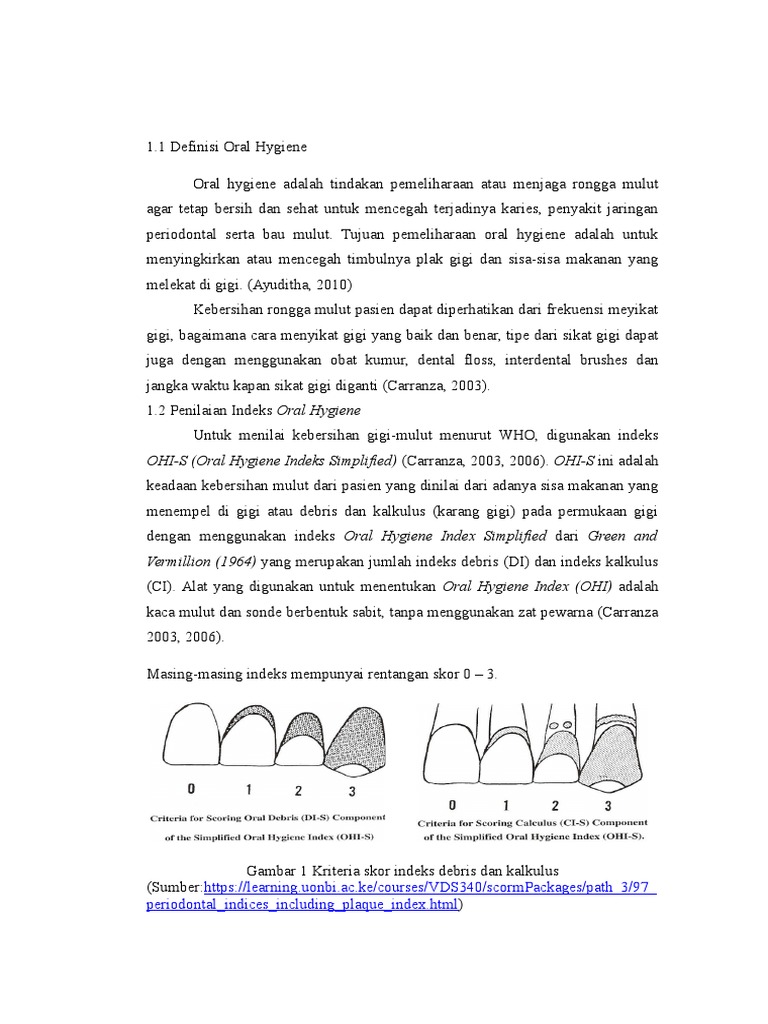 1.1 Definisi Oral Hygiene

Oral hygiene adalah tindakan pemeliharaan atau menjaga rongga mulut agar tetap bersih dan sehat untuk mencegah terjadinya karies, penyakit jaringan periodontal serta bau mulut. Tujuan pemeliharaan oral hygiene adalah untuk menyingkirkan atau mencegah timbulnya plak gigi dan sisa-sisa makanan yang melekat di gigi. (Ayuditha, 2010)

Kebersihan rongga mulut pasien dapat diperhatikan dari frekuensi meyikat gigi, bagaimana cara menyikat gigi yang baik dan benar, tipe dari sikat gigi dapat juga dengan menggunakan obat kumur, dental floss, interdental brushes dan jangka waktu kapan sikat gigi diganti (Carranza, 2003).

1.2 Penilaian Indeks Oral Hygiene

Untuk menilai kebersihan gigi-mulut menurut WHO, digunakan indeks OHI-S (Oral Hygiene Indeks Simplified) (Carranza, 2003, 2006). OHI-S ini adalah keadaan kebersihan mulut dari pasien yang dinilai dari adanya sisa makanan yang menempel di gigi atau debris dan kalkulus (karang gigi) pada permukaan gigi dengan menggunakan indeks Oral Hygiene Index Simplified dari Green and Vermillion (1964) yang merupakan jumlah indeks debris (DI) dan indeks kalkulus (CI). Alat yang digunakan untuk menentukan Oral Hygiene Index (OHI) adalah kaca mulut dan sonde berbentuk sabit, tanpa menggunakan zat pewarna (Carranza 2003, 2006).

Masing-masing indeks mempunyai rentangan skor 0 – 3.

0 1 2 3
Criteria for Scoring Oral Debris (DI-S) Component of the Simplified Oral Hygiene Index (OHI-S)

0 1 2 3
Criteria for Scoring Calculus (CI-S) Component of the Simplified Oral Hygiene Index (OHI-S).

Gambar 1 Kriteria skor indeks debris dan kalkulus
(Sumber:https://learning.uonbi.ac.ke/courses/VDS340/scormPackages/path_3/97_periodontal_indices_including_plaque_index.html)